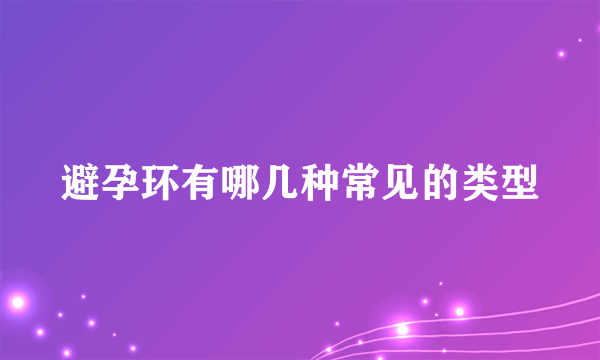 避孕环有哪几种常见的类型